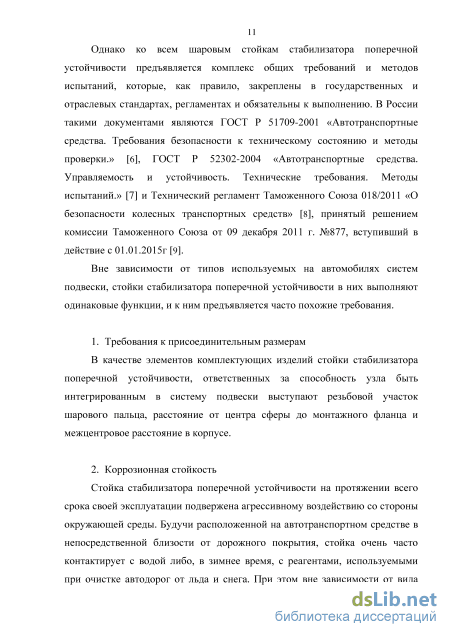 11

Однако ко всем шаровым стойкам стабилизатора поперечной устойчивости предъявляется комплекс общих требований и методов испытаний, которые, как правило, закреплены в государственных и отраслевых стандартах, регламентах и обязательны к выполнению. В России такими документами являются ГОСТ Р 51709-2001 «Автотранспортные средства. Требования безопасности к техническому состоянию и методы проверки.» [6], ГОСТ Р 52302-2004 «Автотранспортные средства. Управляемость и устойчивость. Технические требования. Методы испытаний.» [7] и Технический регламент Таможенного Союза 018/2011 «О безопасности колесных транспортных средств» [8], принятый решением комиссии Таможенного Союза от 09 декабря 2011 г. №877, вступивший в действие с 01.01.2015г [9].

Вне зависимости от типов используемых на автомобилях систем подвески, стойки стабилизатора поперечной устойчивости в них выполняют одинаковые функции, и к ним предъявляется часто похожие требования.

1. Требования к присоединительным размерам

В качестве элементов комплектующих изделий стойки стабилизатора поперечной устойчивости, ответственных за способность узла быть интегрированным в систему подвески выступают резьбовой участок шарового пальца, расстояние от центра сферы до монтажного фланца и межцентровое расстояние в корпусе.

2. Коррозионная стойкость

Стойка стабилизатора поперечной устойчивости на протяжении всего срока своей эксплуатации подвержена агрессивному воздействию со стороны окружающей среды. Будучи расположенной на автотранспортном средстве в непосредственной близости от дорожного покрытия, стойка очень часто контактирует с водой либо, в зимнее время, с реагентами, используемыми при очистке автодорог от льда и снега. При этом вне зависимости от вида

dsLib.net
библиотека диссертаций